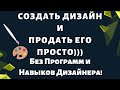 СОЗДАТЬ ДИЗАЙН
И
ПРОДАТЬ ЕГО
ПРОСТО)))
Без Программ и
Навыков Дизайнера!